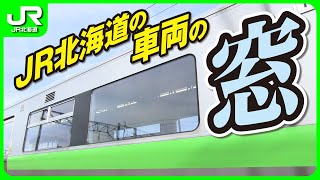 JR
JR北海道

JR北海道の車両の窓